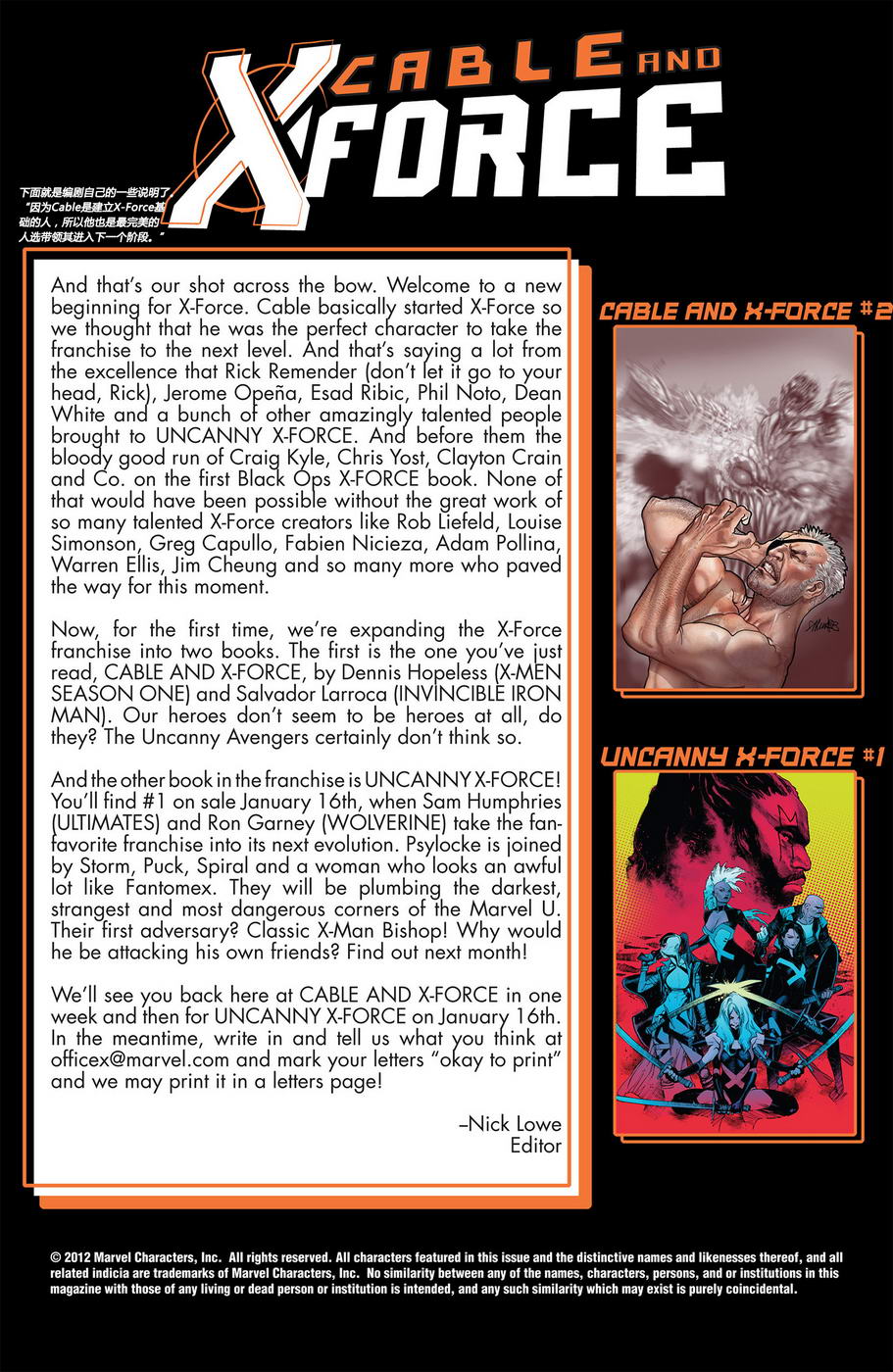 CABLE AND X-FORCE

下面就是编剧自己的一些说明了。“因为Cable是建立X-Force基础的人，所以他也是最完美的人选带领其进入下一个阶段。”

And that's our shot across the bow. Welcome to a new beginning for X-Force. Cable basically started X-Force so we thought that he was the perfect character to take the franchise to the next level. And that's saying a lot from the excellence that Rick Remender (don't let it go to your head, Rick), Jerome Opeña, Esad Ribic, Phil Noto, Dean White and a bunch of other amazingly talented people brought to UNCANNY X-FORCE. And before them the bloody good run of Craig Kyle, Chris Yost, Clayton Crain and Co. on the first Black Ops X-FORCE book. None of that would have been possible without the great work of so many talented X-Force creators like Rob Liefeld, Louise Simonson, Greg Capullo, Fabien Nicieza, Adam Pollina, Warren Ellis, Jim Cheung and so many more who paved the way for this moment.

Now, for the first time, we're expanding the X-Force franchise into two books. The first is the one you've just read, CABLE AND X-FORCE, by Dennis Hopeless (X-MEN SEASON ONE) and Salvador Larroca (INVINCIBLE IRON MAN). Our heroes don't seem to be heroes at all, do they? The Uncanny Avengers certainly don't think so.

And the other book in the franchise is UNCANNY X-FORCE! You'll find #1 on sale January 16th, when Sam Humphries (ULTIMATES) and Ron Garney (WOLVERINE) take the fan-favorite franchise into its next evolution. Psylocke is joined by Storm, Puck, Spiral and a woman who looks an awful lot like Fantomex. They will be plumbing the darkest, strangest and most dangerous corners of the Marvel U. Their first adversary? Classic X-Man Bishop! Why would he be attacking his own friends? Find out next month!

We'll see you back here at CABLE AND X-FORCE in one week and then for UNCANNY X-FORCE on January 16th. In the meantime, write in and tell us what you think at officex@marvel.com and mark your letters "okay to print" and we may print it in a letters page!

–Nick Lowe
Editor

CABLE AND X-FORCE #2

UNCANNY X-FORCE #1

© 2012 Marvel Characters, Inc. All rights reserved. All characters featured in this issue and the distinctive names and likenesses thereof, and all related indicia are trademarks of Marvel Characters, Inc. No similarity between any of the names, characters, persons, and or institutions in this magazine with those of any living or dead person or institution is intended, and any such similarity which may exist is purely coincidental.